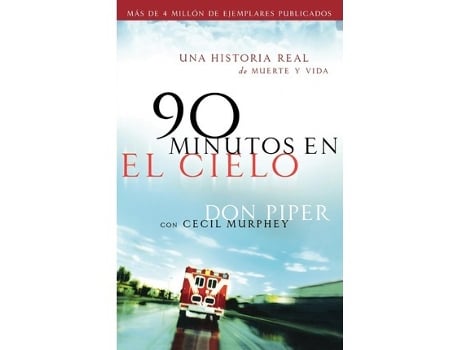 MÁS DE 4 MILLÓN DE EJEMPLARES PUBLICADOS

UNA HISTORIA REAL de MUERTE Y VIDA

90 MINUTOS EN EL CIELO

DON PIPER
CON CECIL MURPHEY